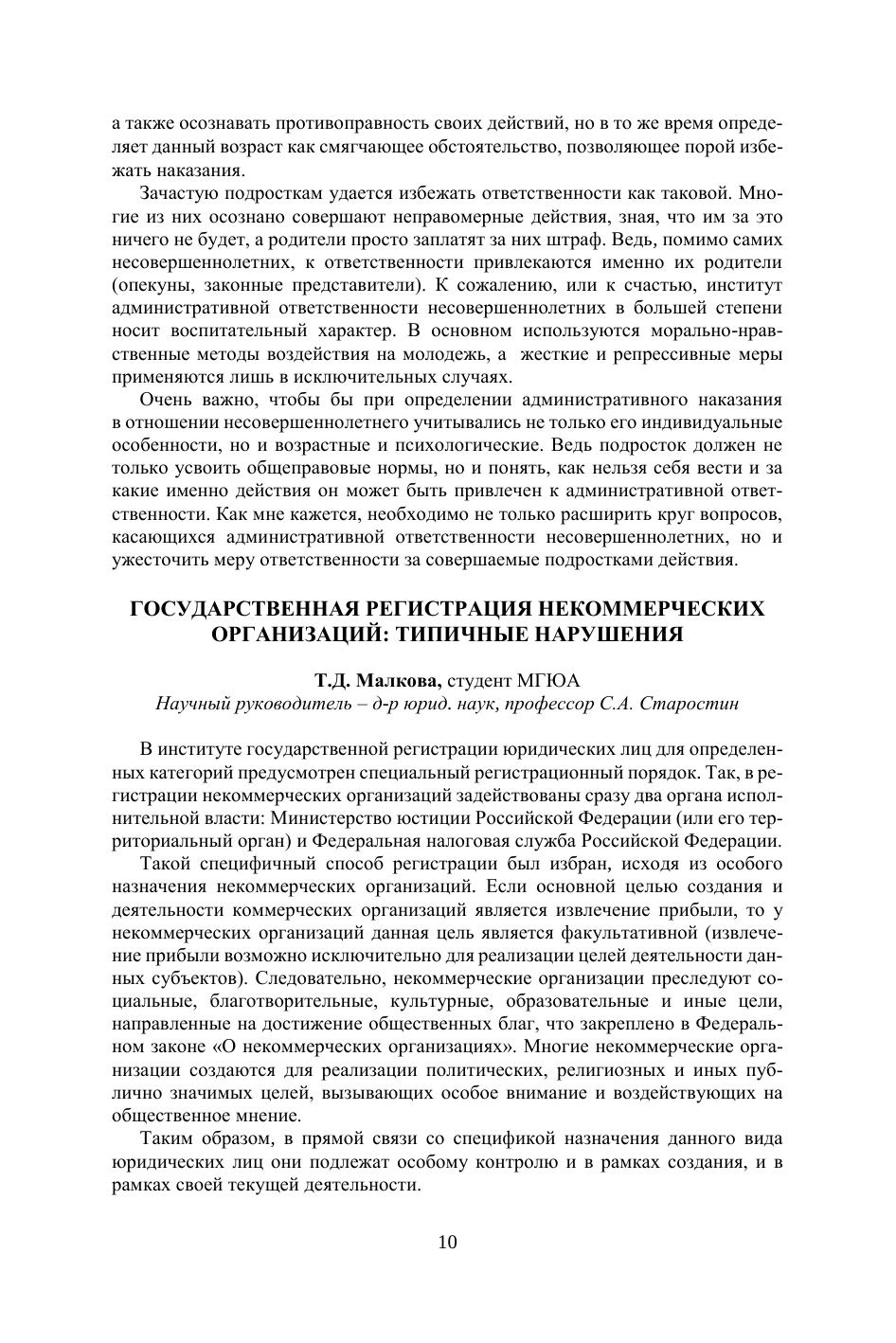 а также осознавать противоправность своих действий, но в то же время определяет данный возраст как смягчающее обстоятельство, позволяющее порой избежать наказания.

Зачастую подросткам удается избежать ответственности как таковой. Многие из них осознано совершают неправомерные действия, зная, что им за это ничего не будет, а родители просто заплатят за них штраф. Ведь, помимо самих несовершеннолетних, к ответственности привлекаются именно их родители (опекуны, законные представители). К сожалению, или к счастью, институт административной ответственности несовершеннолетних в большей степени носит воспитательный характер. В основном используются морально-нравственные методы воздействия на молодежь, а жесткие и репрессивные меры применяются лишь в исключительных случаях.

Очень важно, чтобы бы при определении административного наказания в отношении несовершеннолетнего учитывались не только его индивидуальные особенности, но и возрастные и психологические. Ведь подросток должен не только усвоить общеправовые нормы, но и понять, как нельзя себя вести и за какие именно действия он может быть привлечен к административной ответственности. Как мне кажется, необходимо не только расширить круг вопросов, касающихся административной ответственности несовершеннолетних, но и ужесточить меру ответственности за совершаемые подростками действия.

ГОСУДАРСТВЕННАЯ РЕГИСТРАЦИЯ НЕКОММЕРЧЕСКИХ ОРГАНИЗАЦИЙ: ТИПИЧНЫЕ НАРУШЕНИЯ

Т.Д. Малкова, студент МГЮА
Научный руководитель – д-р юрид. наук, профессор С.А. Старостин

В институте государственной регистрации юридических лиц для определенных категорий предусмотрен специальный регистрационный порядок. Так, в регистрации некоммерческих организаций задействованы сразу два органа исполнительной власти: Министерство юстиции Российской Федерации (или его территориальный орган) и Федеральная налоговая служба Российской Федерации.

Такой специфичный способ регистрации был избран, исходя из особого назначения некоммерческих организаций. Если основной целью создания и деятельности коммерческих организаций является извлечение прибыли, то у некоммерческих организаций данная цель является факультативной (извлечение прибыли возможно исключительно для реализации целей деятельности данных субъектов). Следовательно, некоммерческие организации преследуют социальные, благотворительные, культурные, образовательные и иные цели, направленные на достижение общественных благ, что закреплено в Федеральном законе «О некоммерческих организациях». Многие некоммерческие организации создаются для реализации политических, религиозных и иных публично значимых целей, вызывающих особое внимание и воздействующих на общественное мнение.

Таким образом, в прямой связи со спецификой назначения данного вида юридических лиц они подлежат особому контролю и в рамках создания, и в рамках своей текущей деятельности.

10